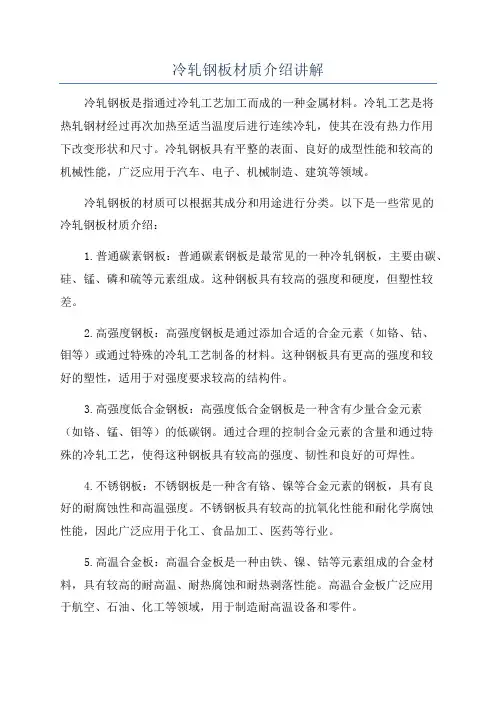 冷轧钢板材质介绍讲解

冷轧钢板是指通过冷轧工艺加工而成的一种金属材料。冷轧工艺是将热轧钢材经过再次加热至适当温度后进行连续冷轧，使其在没有热力作用下改变形状和尺寸。冷轧钢板具有平整的表面、良好的成型性能和较高的机械性能，广泛应用于汽车、电子、机械制造、建筑等领域。

冷轧钢板的材质可以根据其成分和用途进行分类。以下是一些常见的冷轧钢板材质介绍：

1. 普通碳素钢板：普通碳素钢板是最常见的一种冷轧钢板，主要由碳、硅、锰、磷和硫等元素组成。这种钢板具有较高的强度和硬度，但塑性较差。

2. 高强度钢板：高强度钢板是通过添加合适的合金元素（如铬、钴、钼等）或通过特殊的冷轧工艺制备的材料。这种钢板具有更高的强度和较好的塑性，适用于对强度要求较高的结构件。

3. 高强度低合金钢板：高强度低合金钢板是一种含有少量合金元素（如铬、锰、钼等）的低碳钢。通过合理的控制合金元素的含量和通过特殊的冷轧工艺，使得这种钢板具有较高的强度、韧性和良好的可焊性。

4. 不锈钢板：不锈钢板是一种含有铬、镍等合金元素的钢板，具有良好的耐腐蚀性和高温强度。不锈钢板具有较高的抗氧化性能和耐化学腐蚀性能，因此广泛应用于化工、食品加工、医药等行业。

5. 高温合金板：高温合金板是一种由铁、镍、钴等元素组成的合金材料，具有较高的耐高温、耐热腐蚀和耐热剥落性能。高温合金板广泛应用于航空、石油、化工等领域，用于制造耐高温设备和零件。